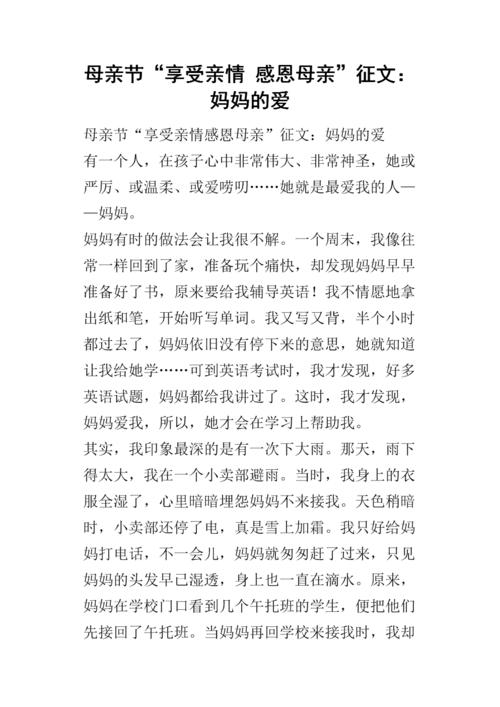 母亲节“享受亲情 感恩母亲”征文：妈妈的爱

母亲节“享受亲情感恩母亲”征文：妈妈的爱

有一个人，在孩子心中非常伟大、非常神圣，她或严厉、或温柔、或爱唠叨……她就是最爱我的人——妈妈。

妈妈有时的做法会让我很不解。一个周末，我像往常一样回到了家，准备玩个痛快，却发现妈妈早早准备好了书，原来要给我辅导英语！我不情愿地拿出纸和笔，开始听写单词。我又写又背，半个小时都过去了，妈妈依旧没有停下来的意思，她就知道让我给她学……可到英语考试时，我才发现，好多英语试题，妈妈都给我讲过了。这时，我才发现，妈妈爱我，所以，她才会在学习上帮助我。

其实，我印象最深的是有一次下大雨。那天，雨下得太大，我在一个小卖部避雨。当时，我身上的衣服全湿了，心里暗暗埋怨妈妈不来接我。天色稍暗时，小卖部还停了电，真是雪上加霜。我只好给妈妈打电话，不一会儿，妈妈就匆匆赶了过来，只见妈妈的头发早已湿透，身上也一直在滴水。原来，妈妈在学校门口看到几个午托班的学生，便把他们先接回了午托班。当妈妈再回学校来接我时，我却